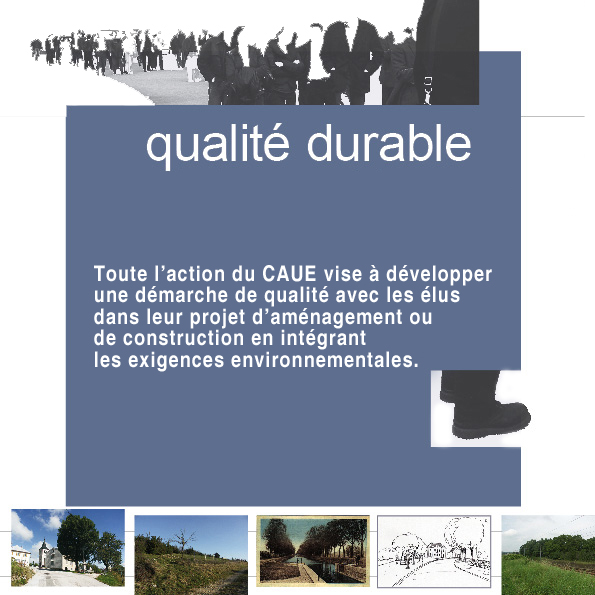 qualité durable

Toute l’action du CAUE vise à développer une démarche de qualité avec les élus dans leur projet d’aménagement ou de construction en intégrant les exigences environnementales.